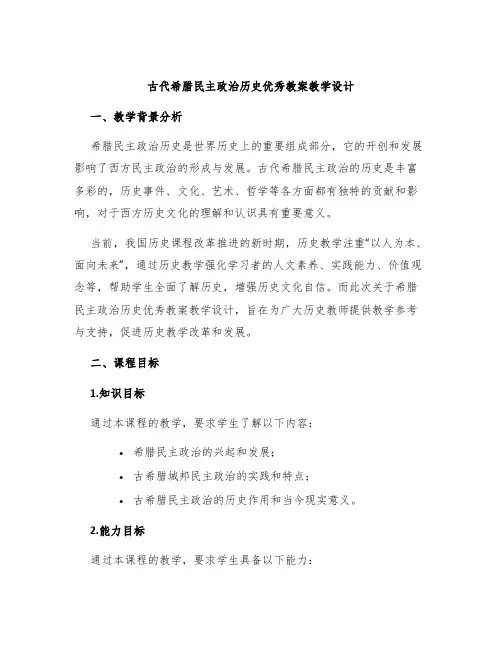 古代希腊民主政治历史优秀教案教学设计

一、教学背景分析

希腊民主政治历史是世界历史上的重要组成部分，它的开创和发展影响了西方民主政治的形成与发展。古代希腊民主政治的历史是丰富多彩的，历史事件、文化、艺术、哲学等各方面都有独特的贡献和影响，对于西方历史文化的理解和认识具有重要意义。

当前，我国历史课程改革推进的新时期，历史教学注重“以人为本、面向未来”，通过历史教学强化学习者的人文素养、实践能力、价值观念等，帮助学生全面了解历史，增强历史文化自信。而此次关于希腊民主政治历史优秀教案教学设计，旨在为广大历史教师提供教学参考与支持，促进历史教学改革和发展。

二、课程目标

1.知识目标

通过本课程的教学，要求学生了解以下内容：

• 希腊民主政治的兴起和发展；
• 古希腊城邦民主政治的实践和特点；
• 古希腊民主政治的历史作用和当今现实意义。

2.能力目标

通过本课程的教学，要求学生具备以下能力：